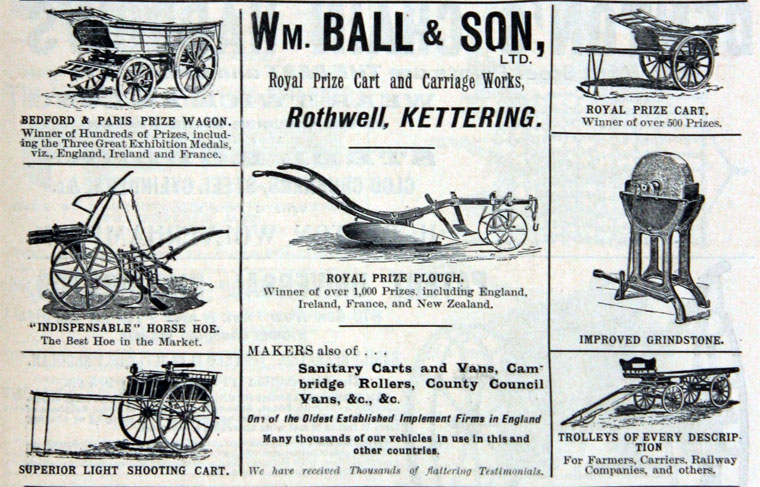 BEDFORD & PARIS PRIZE WAGON.
Winner of Hundreds of Prizes, including the Three Great Exhibition Medals, viz., England, Ireland and France.

"INDISPENSABLE" HORSE HOE.
The Best Hoe in the Market.

SUPERIOR LIGHT SHOOTING CART.

WM. BALL & SON, LTD.
Royal Prize Cart and Carriage Works,
Rothwell, KETTERING.

ROYAL PRIZE PLOUGH.
Winner of over 1,000 Prizes, including England, Ireland, France, and New Zealand.

MAKERS also of . . .
Sanitary Carts and Vans, Cambridge Rollers, County Council Vans, &c., &c.
One of the Oldest Established Implement Firms in England
Many thousands of our vehicles in use in this and other countries.
We have received Thousands of flattering Testimonials.

ROYAL PRIZE CART.
Winner of over 500 Prizes.

IMPROVED GRINDSTONE.

TROLLEYS OF EVERY DESCRIPTION
For Farmers, Carriers, Railway Companies, and others.